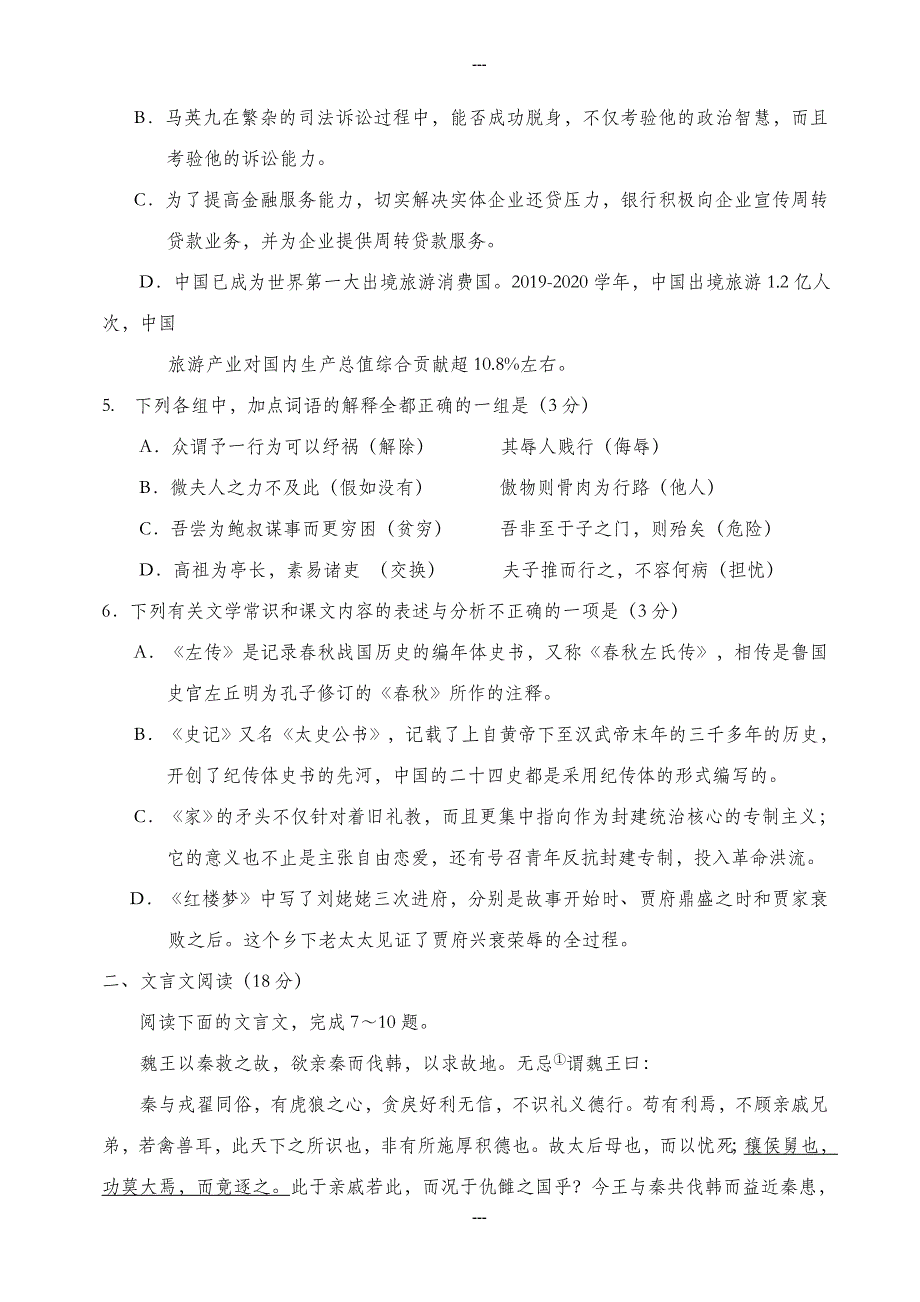 ---

B．马英九在繁杂的司法诉讼过程中，能否成功脱身，不仅考验他的政治智慧，而且考验他的诉讼能力。

C．为了提高金融服务能力，切实解决实体企业还贷压力，银行积极向企业宣传周转贷款业务，并为企业提供周转贷款服务。

D．中国已成为世界第一大出境旅游消费国。2019-2020 学年，中国出境旅游 1.2 亿人次，中国

旅游产业对国内生产总值综合贡献超 10.8%左右。

5. 下列各组中，加点词语的解释全都正确的一组是（3 分）

A．众谓予一行为可以纾祸（解除）　　其辱人贱行（侮辱）

B．微夫人之力不及此（假如没有）　　傲物则骨肉为行路（他人）

C．吾尝为鲍叔谋事而更穷困（贫穷）　　吾非至于子之门，则殆矣（危险）

D．高祖为亭长，素易诸吏 （交换）　　夫子推而行之，不容何病（担忧）

6．下列有关文学常识和课文内容的表述与分析不正确的一项是（3 分）

A．《左传》是记录春秋战国历史的编年体史书，又称《春秋左氏传》，相传是鲁国史官左丘明为孔子修订的《春秋》所作的注释。

B．《史记》又名《太史公书》，记载了上自黄帝下至汉武帝末年的三千多年的历史，开创了纪传体史书的先河，中国的二十四史都是采用纪传体的形式编写的。

C．《家》的矛头不仅针对着旧礼教，而且更集中指向作为封建统治核心的专制主义；它的意义也不止是主张自由恋爱，还有号召青年反抗封建专制，投入革命洪流。

D．《红楼梦》中写了刘姥姥三次进府，分别是故事开始时、贾府鼎盛之时和贾家衰败之后。这个乡下老太太见证了贾府兴衰荣辱的全过程。

二、文言文阅读（18 分）

阅读下面的文言文，完成 7～10 题。

魏王以秦救之故，欲亲秦而伐韩，以求故地。无忌①谓魏王曰：

秦与戎翟同俗，有虎狼之心，贪戾好利无信，不识礼义德行。苟有利焉，不顾亲戚兄弟，若禽兽耳，此天下之所识也，非有所施厚积德也。故太后母也，而以忧死；穰侯舅也，功莫大焉，而竟逐之。此于亲戚若此，而况于仇雠之国乎？今王与秦共伐韩而益近秦患，

---